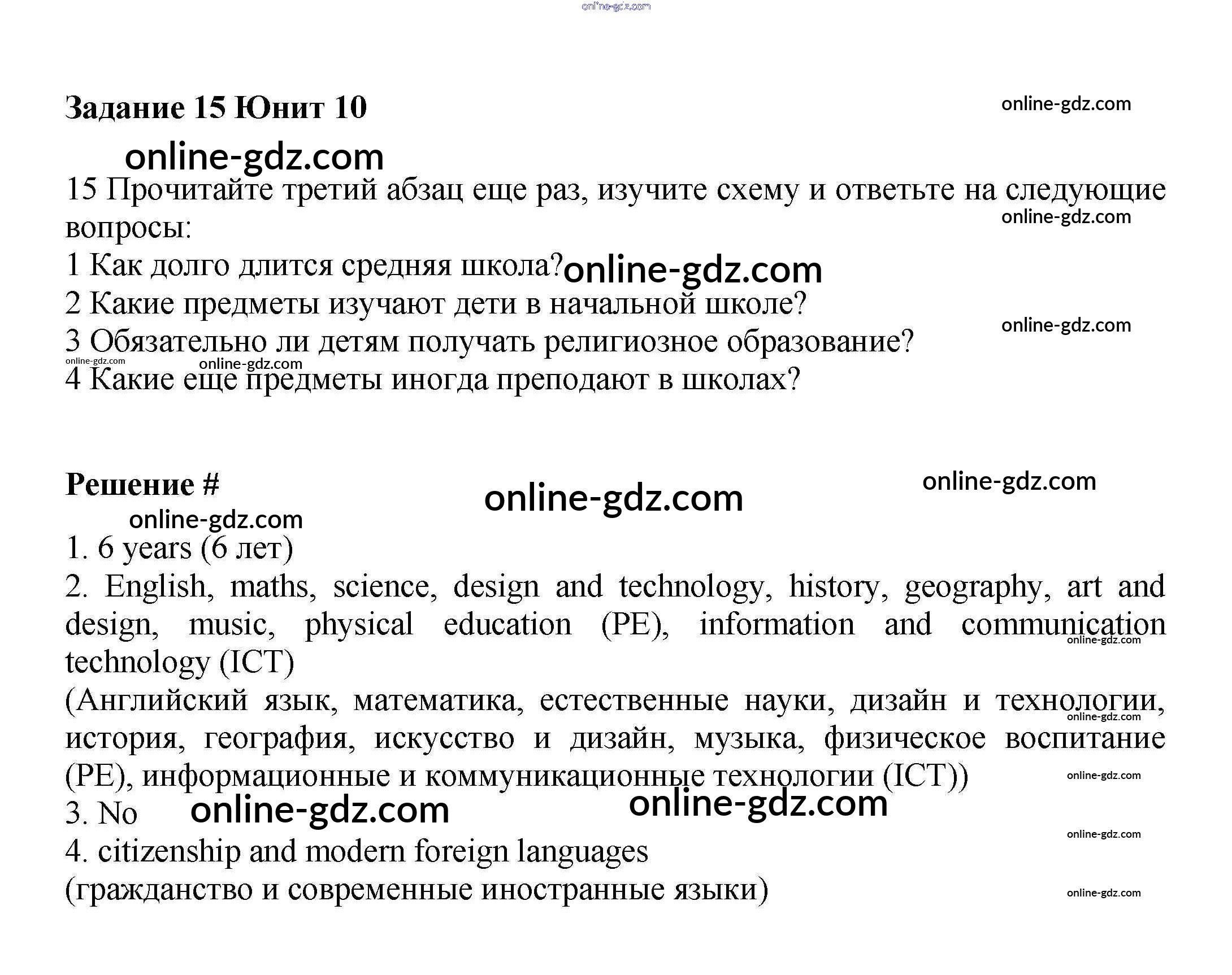 online-gdz.com

Задание 15 Юнит 10

online-gdz.com

online-gdz.com

15 Прочитайте третий абзац еще раз, изучите схему и ответьте на следующие вопросы:

online-gdz.com

1 Как долго длится средняя школа?

online-gdz.com

2 Какие предметы изучают дети в начальной школе?

online-gdz.com

3 Обязательно ли детям получать религиозное образование?

online-gdz.com

online-gdz.com

4 Какие еще предметы иногда преподают в школах?

Решение #

online-gdz.com

online-gdz.com

online-gdz.com

1. 6 years (6 лет)

2. English, maths, science, design and technology, history, geography, art and design, music, physical education (PE), information and communication technology (ICT)

online-gdz.com

(Английский язык, математика, естественные науки, дизайн и технологии, история, география, искусство и дизайн, музыка, физическое воспитание (PE), информационные и коммуникационные технологии (ICT))

online-gdz.com

online-gdz.com

3. No

online-gdz.com

online-gdz.com

online-gdz.com

4. citizenship and modern foreign languages

(гражданство и современные иностранные языки)

online-gdz.com